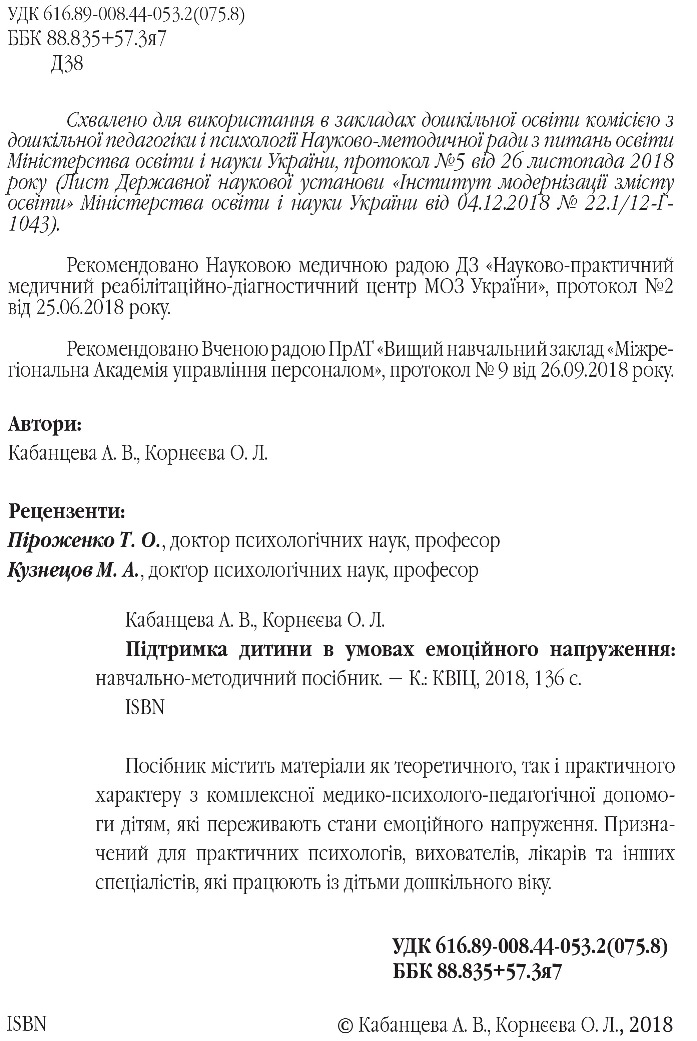 УДК 616.89-008.44-053.2(075.8)
ББК 88.835+57.3я7
Д38

Схвалено для використання в закладах дошкільної освіти комісією з дошкільної педагогіки і психології Науково-методичної ради з питань освіти Міністерства освіти і науки України, протокол №5 від 26 листопада 2018 року (Лист Державної наукової установи «Інститут модернізації змісту освіти» Міністерства освіти і науки України від 04.12.2018 № 22.1/12-Г-1043).

Рекомендовано Науковою медичною радою ДЗ «Науково-практичний медичний реабілітаційно-діагностичний центр МОЗ України», протокол №2 від 25.06.2018 року.

Рекомендовано Вченою радою ПрАТ «Вищий навчальний заклад «Міжрегіональна Академія управління персоналом», протокол № 9 від 26.09.2018 року.

Автори:
Кабанцева А. В., Корнєєва О. Л.

Рецензенти:
Піроженко Т. О., доктор психологічних наук, професор
Кузнецов М. А., доктор психологічних наук, професор

Кабанцева А. В., Корнєєва О. Л.
Підтримка дитини в умовах емоційного напруження: навчально-методичний посібник. — К.: КВІЦ, 2018, 136 с.
ISBN

Посібник містить матеріали як теоретичного, так і практичного характеру з комплексної медико-психолого-педагогічної допомоги дітям, які переживають стани емоційного напруження. Призначений для практичних психологів, вихователів, лікарів та інших спеціалістів, які працюють із дітьми дошкільного віку.

УДК 616.89-008.44-053.2(075.8)
ББК 88.835+57.3я7

ISBN

© Кабанцева А. В., Корнєєва О. Л., 2018